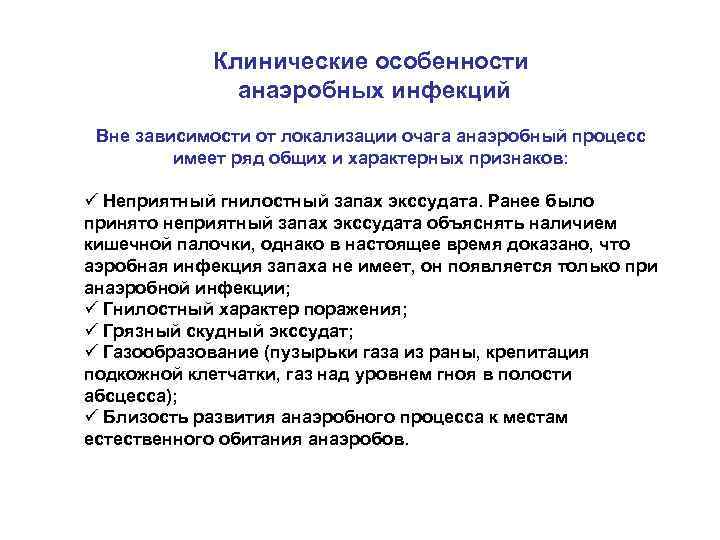 Клинические особенности анаэробных инфекций

Вне зависимости от локализации очага анаэробный процесс имеет ряд общих и характерных признаков:

✓ Неприятный гнилостный запах экссудата. Ранее было принято неприятный запах экссудата объяснять наличием кишечной палочки, однако в настоящее время доказано, что аэробная инфекция запаха не имеет, он появляется только при анаэробной инфекции;
✓ Гнилостный характер поражения;
✓ Грязный скудный экссудат;
✓ Газообразование (пузырьки газа из раны, крепитация подкожной клетчатки, газ над уровнем гноя в полости абсцесса);
✓ Близость развития анаэробного процесса к местам естественного обитания анаэробов.